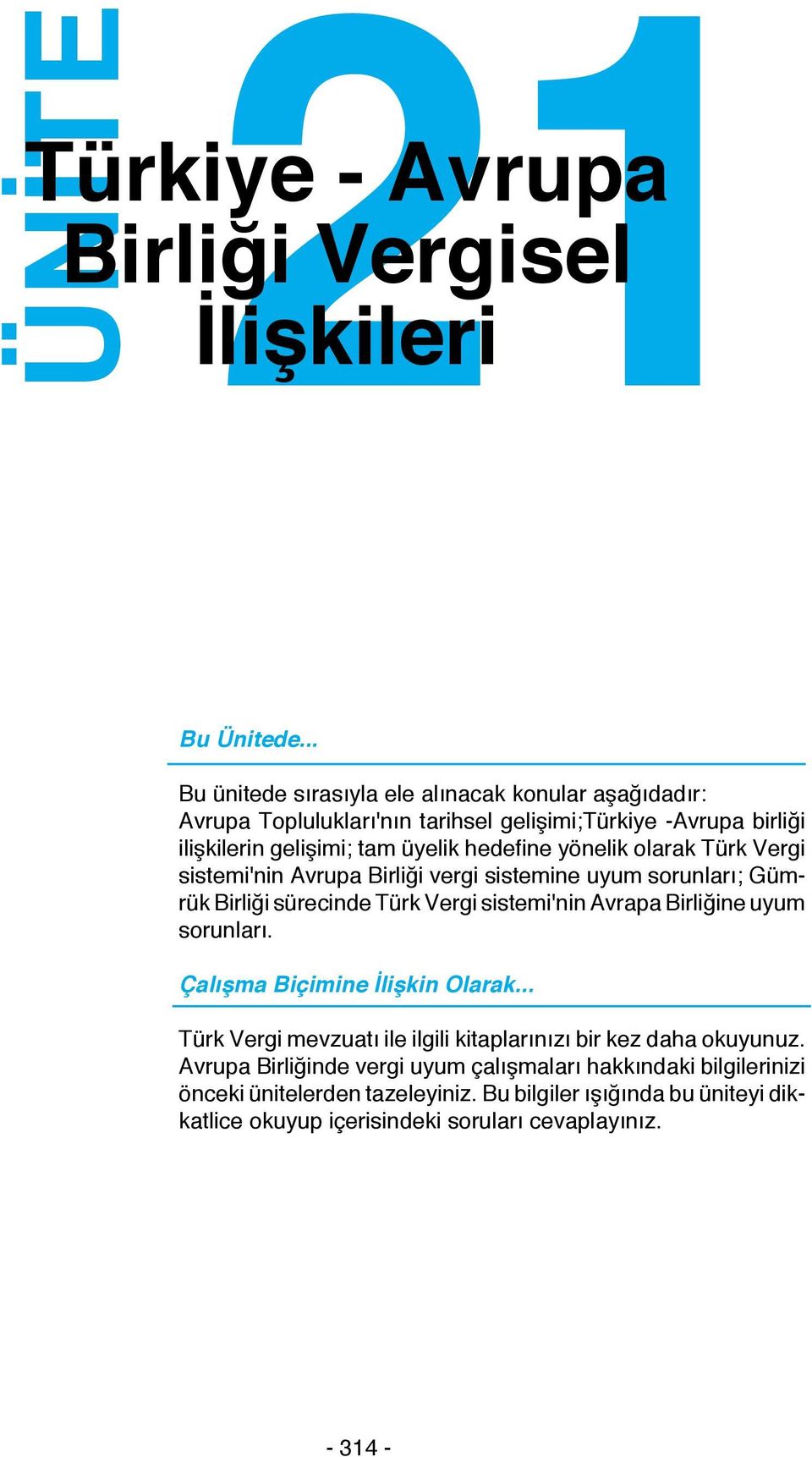 ÜNİTE

21

Türkiye - Avrupa Birliği Vergisel İlişkileri

Bu Ünitede...

Bu ünitede sırasıyla ele alınacak konular aşağıdadır: Avrupa Toplulukları'nın tarihsel gelişimi;Türkiye -Avrupa birliği ilişkilerin gelişimi; tam üyelik hedefine yönelik olarak Türk Vergi sistemi'nin Avrupa Birliği vergi sistemine uyum sorunları; Gümrük Birliği sürecinde Türk Vergi sistemi'nin Avrapa Birliğine uyum sorunları.

Çalışma Biçimine İlişkin Olarak...

Türk Vergi mevzuatı ile ilgili kitaplarınızı bir kez daha okuyunuz. Avrupa Birliğinde vergi uyum çalışmaları hakkındaki bilgilerinizi önceki ünitelerden tazeleyiniz. Bu bilgiler ışığında bu üniteyi dikkatlice okuyup içerisindeki soruları cevaplayınız.

- 314 -